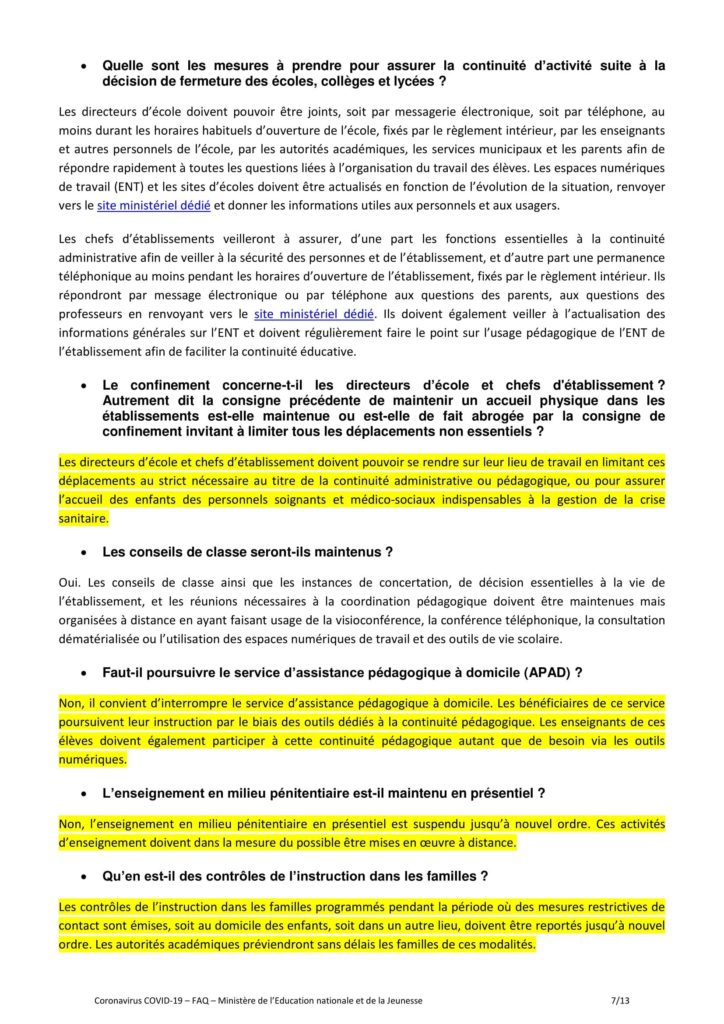 • Quelle sont les mesures à prendre pour assurer la continuité d'activité suite à la décision de fermeture des écoles, collèges et lycées ?

Les directeurs d'école doivent pouvoir être joints, soit par messagerie électronique, soit par téléphone, au moins durant les horaires habituels d'ouverture de l'école, fixés par le règlement intérieur, par les enseignants et autres personnels de l'école, par les autorités académiques, les services municipaux et les parents afin de répondre rapidement à toutes les questions liées à l'organisation du travail des élèves. Les espaces numériques de travail (ENT) et les sites d'écoles doivent être actualisés en fonction de l'évolution de la situation, renvoyer vers le site ministériel dédié et donner les informations utiles aux personnels et aux usagers.

Les chefs d'établissements veilleront à assurer, d'une part les fonctions essentielles à la continuité administrative afin de veiller à la sécurité des personnes et de l'établissement, et d'autre part une permanence téléphonique au moins pendant les horaires d'ouverture de l'établissement, fixés par le règlement intérieur. Ils répondront par message électronique ou par téléphone aux questions des parents, aux questions des professeurs en renvoyant vers le site ministériel dédié. Ils doivent également veiller à l'actualisation des informations générales sur l'ENT et doivent régulièrement faire le point sur l'usage pédagogique de l'ENT de l'établissement afin de faciliter la continuité éducative.

• Le confinement concerne-t-il les directeurs d'école et chefs d'établissement ? Autrement dit la consigne précédente de maintenir un accueil physique dans les établissements est-elle maintenue ou est-elle de fait abrogée par la consigne de confinement invitant à limiter tous les déplacements non essentiels ?

Les directeurs d'école et chefs d'établissement doivent pouvoir se rendre sur leur lieu de travail en limitant ces déplacements au strict nécessaire au titre de la continuité administrative ou pédagogique, ou pour assurer l'accueil des enfants des personnels soignants et médico-sociaux indispensables à la gestion de la crise sanitaire.

• Les conseils de classe seront-ils maintenus ?

Oui. Les conseils de classe ainsi que les instances de concertation, de décision essentielles à la vie de l'établissement, et les réunions nécessaires à la coordination pédagogique doivent être maintenues mais organisées à distance en ayant faisant usage de la visioconférence, la conférence téléphonique, la consultation dématérialisée ou l'utilisation des espaces numériques de travail et des outils de vie scolaire.

• Faut-il poursuivre le service d'assistance pédagogique à domicile (APAD) ?

Non, il convient d'interrompre le service d'assistance pédagogique à domicile. Les bénéficiaires de ce service poursuivent leur instruction par le biais des outils dédiés à la continuité pédagogique. Les enseignants de ces élèves doivent également participer à cette continuité pédagogique autant que de besoin via les outils numériques.

• L'enseignement en milieu pénitentiaire est-il maintenu en présentiel ?

Non, l'enseignement en milieu pénitentiaire en présentiel est suspendu jusqu'à nouvel ordre. Ces activités d'enseignement doivent dans la mesure du possible être mises en œuvre à distance.

• Qu'en est-il des contrôles de l'instruction dans les familles ?

Les contrôles de l'instruction dans les familles programmés pendant la période où des mesures restrictives de contact sont émises, soit au domicile des enfants, soit dans un autre lieu, doivent être reportés jusqu'à nouvel ordre. Les autorités académiques préviendront sans délais les familles de ces modalités.

Coronavirus COVID-19 – FAQ – Ministère de l'Education nationale et de la Jeunesse 7/13